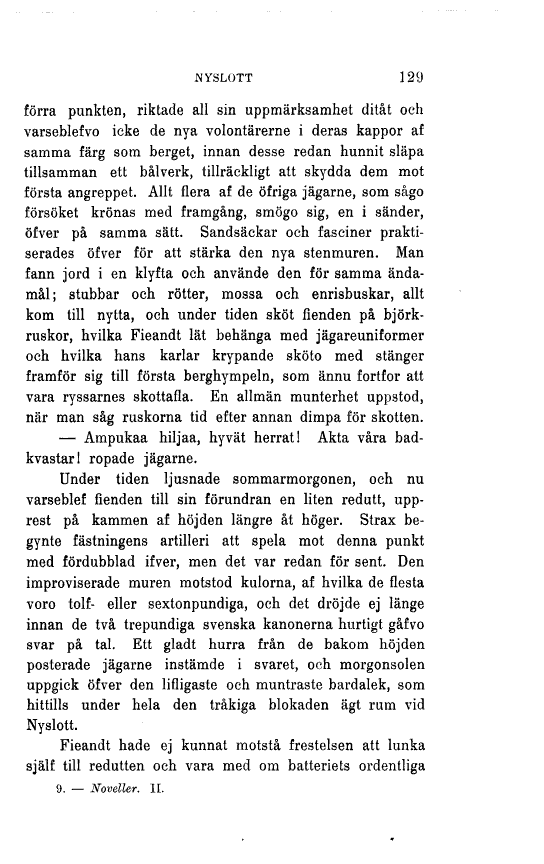 NYSLOTT 129

förra punkten, riktade all sin uppmärksamhet ditåt och varseblefvo icke de nya volontärerne i deras kappor af samma färg som berget, innan desse redan hunnit släpa tillsamman ett bålverk, tillräckligt att skydda dem mot första angreppet. Allt flera af de öfriga jägarne, som sågo försöket krönas med framgång, smögo sig, en i sänder, öfver på samma sätt. Sandsäckar och fasciner praktiserades öfver för att stärka den nya stenmuren. Man fann jord i en klyfta och använde den för samma ändamål; stubbar och rötter, mossa och enrisbuskar, allt kom till nytta, och under tiden sköt fienden på björkruskor, hvilka Fieandt lät behänga med jägareuniformer och hvilka hans karlar krypande sköto med stänger framför sig till första berghympeln, som ännu fortfor att vara ryssarnes skottafla. En allmän munterhet uppstod, när man såg ruskorna tid efter annan dimpa för skotten.

— Ampukaa hiljaa, hyvät herrat! Akta våra badkvastar! ropade jägarne.

Under tiden ljusnade sommarmorgonen, och nu varseblef fienden till sin förundran en liten redutt, upprest på kammen af höjden längre åt höger. Strax begynte fästningens artilleri att spela mot denna punkt med fördubblad ifver, men det var redan för sent. Den improviserade muren motstod kulorna, af hvilka de flesta voro tolf- eller sextonpundiga, och det dröjde ej länge innan de två trepundiga svenska kanonerna hurtigt gåfvo svar på tal. Ett gladt hurra från de bakom höjden posterade jägarne instämde i svaret, och morgonsolen uppgick öfver den lifligaste och muntraste bardalek, som hittills under hela den tråkiga blokaden ägt rum vid Nyslott.

Fieandt hade ej kunnat motstå frestelsen att lunka själf till redutten och vara med om batteriets ordentliga

9. — Noveller. II.